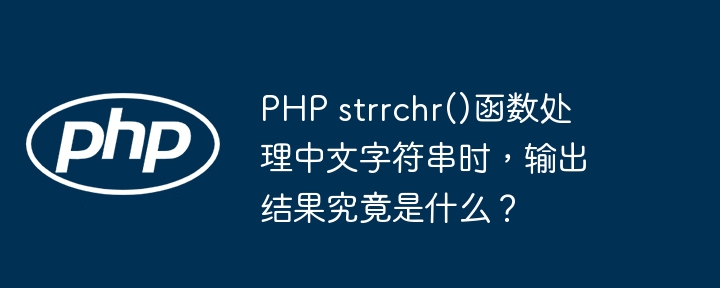 php

PHP strrchr()函数处理中文字符串时，输出结果究竟是什么？